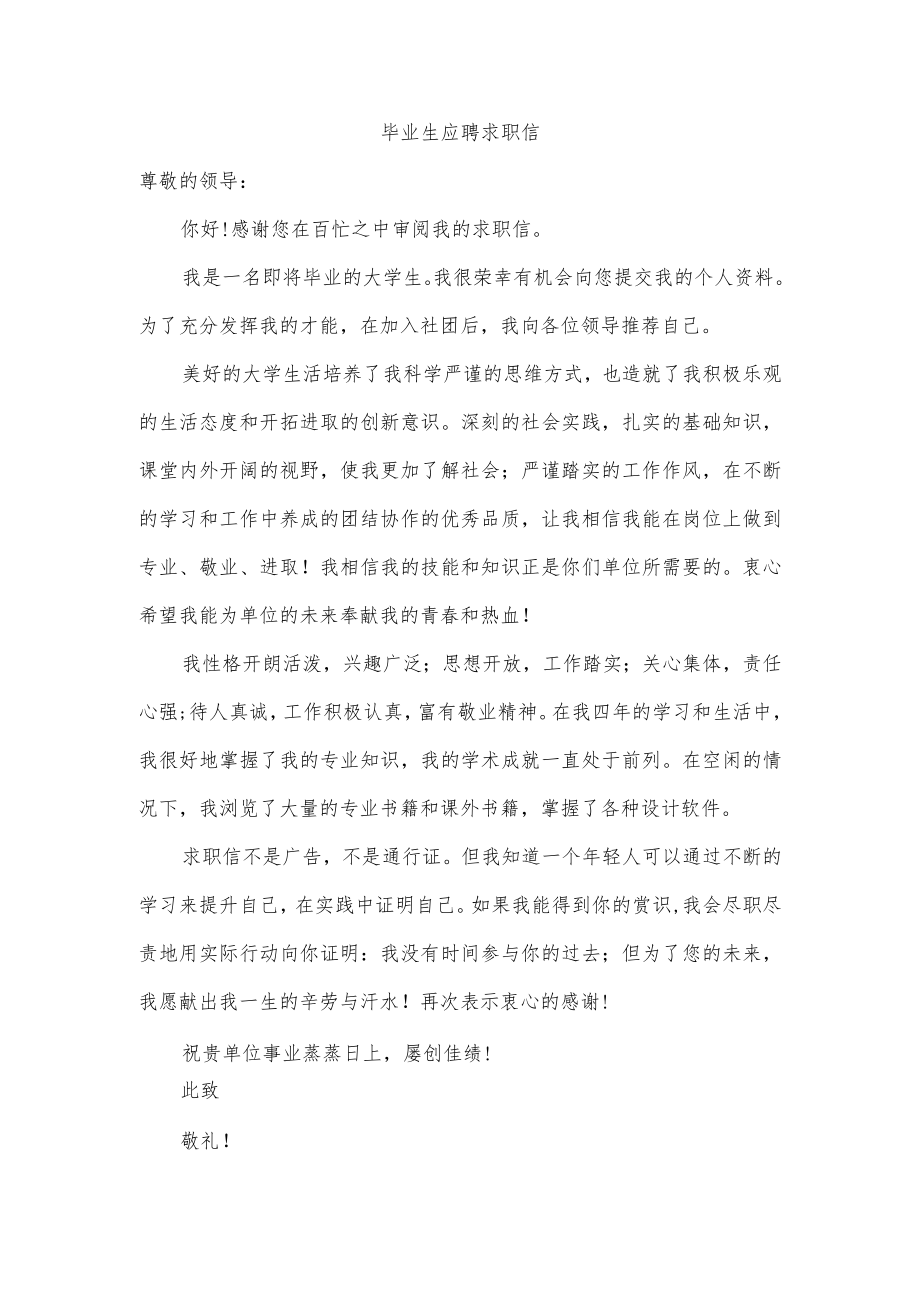 毕业生应聘求职信

尊敬的领导：

你好!感谢您在百忙之中审阅我的求职信。

我是一名即将毕业的大学生。我很荣幸有机会向您提交我的个人资料。为了充分发挥我的才能，在加入社团后，我向各位领导推荐自己。

美好的大学生活培养了我科学严谨的思维方式，也造就了我积极乐观的生活态度和开拓进取的创新意识。深刻的社会实践，扎实的基础知识，课堂内外开阔的视野，使我更加了解社会；严谨踏实的工作作风，在不断的学习和工作中养成的团结协作的优秀品质，让我相信我能在岗位上做到专业、敬业、进取！我相信我的技能和知识正是你们单位所需要的。衷心希望我能为单位的未来奉献我的青春和热血！

我性格开朗活泼，兴趣广泛；思想开放，工作踏实；关心集体，责任心强;待人真诚，工作积极认真，富有敬业精神。在我四年的学习和生活中，我很好地掌握了我的专业知识，我的学术成就一直处于前列。在空闲的情况下，我浏览了大量的专业书籍和课外书籍，掌握了各种设计软件。

求职信不是广告，不是通行证。但我知道一个年轻人可以通过不断的学习来提升自己，在实践中证明自己。如果我能得到你的赏识，我会尽职尽责地用实际行动向你证明：我没有时间参与你的过去；但为了您的未来，我愿献出我一生的辛劳与汗水！再次表示衷心的感谢！

祝贵单位事业蒸蒸日上，屡创佳绩！

此致

敬礼！